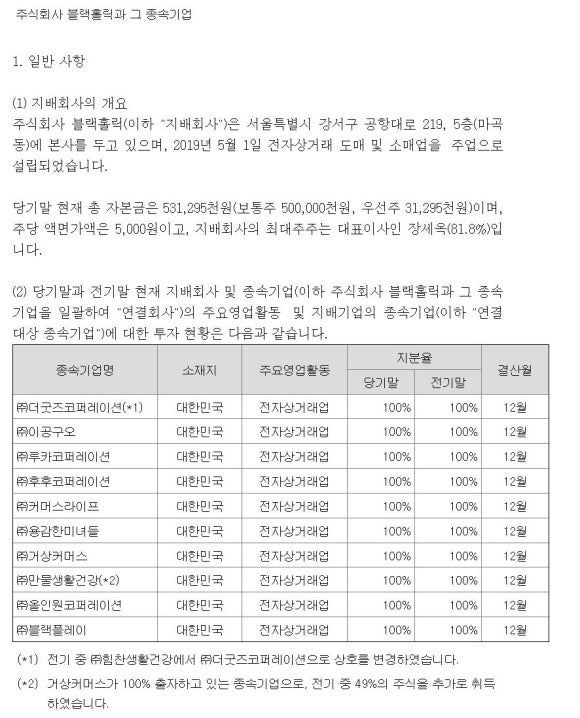 주식회사 블랙홀릭과 그 종속기업

1. 일반 사항

(1) 지배회사의 개요
주식회사 블랙홀릭(이하 "지배회사")은 서울특별시 강서구 공항대로 219, 5층(마곡동)에 본사를 두고 있으며, 2019년 5월 1일 전자상거래 도매 및 소매업을 주업으로 설립되었습니다.

당기말 현재 총 자본금은 531,295천원(보통주 500,000천원, 우선주 31,295천원)이며, 주당 액면가액은 5,000원이고, 지배회사의 최대주주는 대표이사인 장세옥(81.8%)입니다.

(2) 당기말과 전기말 현재 지배회사 및 종속기업(이하 주식회사 블랙홀릭과 그 종속기업을 일괄하여 "연결회사")의 주요영업활동 및 지배기업의 종속기업(이하 "연결대상 종속기업")에 대한 투자 현황은 다음과 같습니다.

| 종속기업명 | 소재지 | 주요영업활동 | 지분율 당기말 | 지분율 전기말 | 결산월 |
|---|---|---|---|---|---|
| ㈜더굿즈코퍼레이션(*1) | 대한민국 | 전자상거래업 | 100% | 100% | 12월 |
| ㈜이공구오 | 대한민국 | 전자상거래업 | 100% | 100% | 12월 |
| ㈜루카코퍼레이션 | 대한민국 | 전자상거래업 | 100% | 100% | 12월 |
| ㈜후후코퍼레이션 | 대한민국 | 전자상거래업 | 100% | 100% | 12월 |
| ㈜커머스라이프 | 대한민국 | 전자상거래업 | 100% | 100% | 12월 |
| ㈜용감한미녀들 | 대한민국 | 전자상거래업 | 100% | 100% | 12월 |
| ㈜거상커머스 | 대한민국 | 전자상거래업 | 100% | 100% | 12월 |
| ㈜만물생활건강(*2) | 대한민국 | 전자상거래업 | 100% | 100% | 12월 |
| ㈜올인원코퍼레이션 | 대한민국 | 전자상거래업 | 100% | 100% | 12월 |
| ㈜블랙플레이 | 대한민국 | 전자상거래업 | 100% | 100% | 12월 |

(*1) 전기 중 ㈜힘찬생활건강에서 ㈜더굿즈코퍼레이션으로 상호를 변경하였습니다.
(*2) 거상커머스가 100% 출자하고 있는 종속기업으로, 전기 중 49%의 주식을 추가로 취득하였습니다.